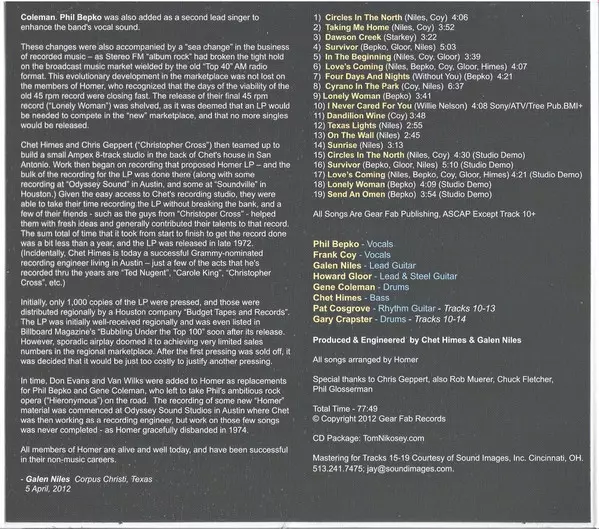 Coleman. Phil Bepko was also added as a second lead singer to enhance the band's vocal sound.

These changes were also accompanied by a "sea change" in the business of recorded music – as Stereo FM "album rock" had broken the tight hold on the broadcast music market wielded by the old "Top 40" AM radio format. This evolutionary development in the marketplace was not lost on the members of Homer, who recognized that the days of the viability of the old 45 rpm record were closing fast. The release of their final 45 rpm record ("Lonely Woman") was shelved, as it was deemed that an LP would be needed to compete in the "new" marketplace, and that no more singles would be released.

Chet Himes and Chris Geppert ("Christopher Cross") then teamed up to build a small Ampex 8-track studio in the back of Chet's house in San Antonio. Work then began on recording that proposed Homer LP – and the bulk of the recording for the LP was done there (along with some recording at "Odyssey Sound" in Austin, and some at "Soundville" in Houston.) Given the easy access to Chet's recording studio, they were able to take their time recording the LP without breaking the bank, and a few of their friends - such as the guys from "Christoper Cross" - helped them with fresh ideas and generally contributed their talents to that record. The sum total of time that it took from start to finish to get the record done was a bit less than a year, and the LP was released in late 1972. (Incidentally, Chet Himes is today a successful Grammy-nominated recording engineer living in Austin – just a few of the acts that he's recorded thru the years are "Ted Nugent", "Carole King", "Christopher Cross", etc.)

Initially, only 1,000 copies of the LP were pressed, and those were distributed regionally by a Houston company "Budget Tapes and Records". The LP was initially well-received regionally and was even listed in Billboard Magazine's "Bubbling Under the Top 100" soon after its release. However, sporadic airplay doomed it to achieving very limited sales numbers in the regional marketplace. After the first pressing was sold off, it was decided that it would be just too costly to justify another pressing.

In time, Don Evans and Van Wilks were added to Homer as replacements for Phil Bepko and Gene Coleman, who left to take Phil's ambitious rock opera ("Hieronymous") on the road. The recording of some new "Homer" material was commenced at Odyssey Sound Studios in Austin where Chet was then working as a recording engineer, but work on those few songs was never completed - as Homer gracefully disbanded in 1974.

All members of Homer are alive and well today, and have been successful in their non-music careers.

- Galen Niles Corpus Christi, Texas
5 April, 2012

1) Circles In The North (Niles, Coy) 4:06
2) Taking Me Home (Niles, Coy) 3:52
3) Dawson Creek (Starkey) 3:22
4) Survivor (Bepko, Gloor, Niles) 5:03
5) In The Beginning (Niles, Coy, Gloor) 3:39
6) Love's Coming (Niles, Bepko, Coy, Gloor, Himes) 4:07
7) Four Days And Nights (Without You) (Bepko) 4:21
8) Cyrano In The Park (Coy, Niles) 6:37
9) Lonely Woman (Bepko) 3:41
10) I Never Cared For You (Willie Nelson) 4:08 Sony/ATV/Tree Pub.BMI+
11) Dandilion Wine (Coy) 3:48
12) Texas Lights (Niles) 2:55
13) On The Wall (Niles) 2:45
14) Sunrise (Niles) 3:13
15) Circles In The North (Niles, Coy) 4:30 (Studio Demo)
16) Survivor (Bepko, Gloor, Niles) 5:10 (Studio Demo)
17) Love's Coming (Niles, Bepko, Coy, Gloor, Himes) 4:21 (Studio Demo)
18) Lonely Woman (Bepko) 4:09 (Studio Demo)
19) Send An Omen (Bepko) 3:54 (Studio Demo)

All Songs Are Gear Fab Publishing, ASCAP Except Track 10+

Phil Bepko - Vocals
Frank Coy - Vocals
Galen Niles - Lead Guitar
Howard Gloor - Lead & Steel Guitar
Gene Coleman - Drums
Chet Himes - Bass
Pat Cosgrove - Rhythm Guitar - Tracks 10-13
Gary Crapster - Drums - Tracks 10-14

Produced & Engineered by Chet Himes & Galen Niles

All songs arranged by Homer

Special thanks to Chris Geppert, also Rob Muerer, Chuck Fletcher, Phil Glosserman

Total Time - 77:49
© Copyright 2012 Gear Fab Records

CD Package: TomNikosey.com

Mastering for Tracks 15-19 Courtesy of Sound Images, Inc. Cincinnati, OH. 513.241.7475; jay@soundimages.com.